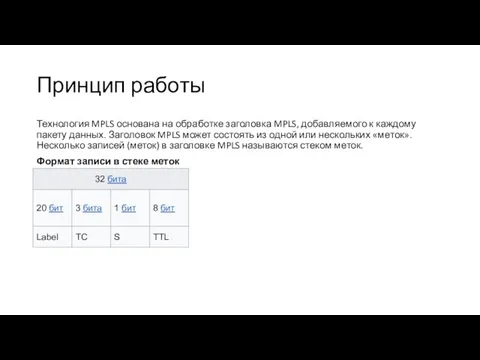 Принцип работы

Технология MPLS основана на обработке заголовка MPLS, добавляемого к каждому пакету данных. Заголовок MPLS может состоять из одной или нескольких «меток». Несколько записей (меток) в заголовке MPLS называются стеком меток.

Формат записи в стеке меток

| 32 бита | | | |
|---|---|---|---|
| 20 бит | 3 бита | 1 бит | 8 бит |
| Label | TC | S | TTL |